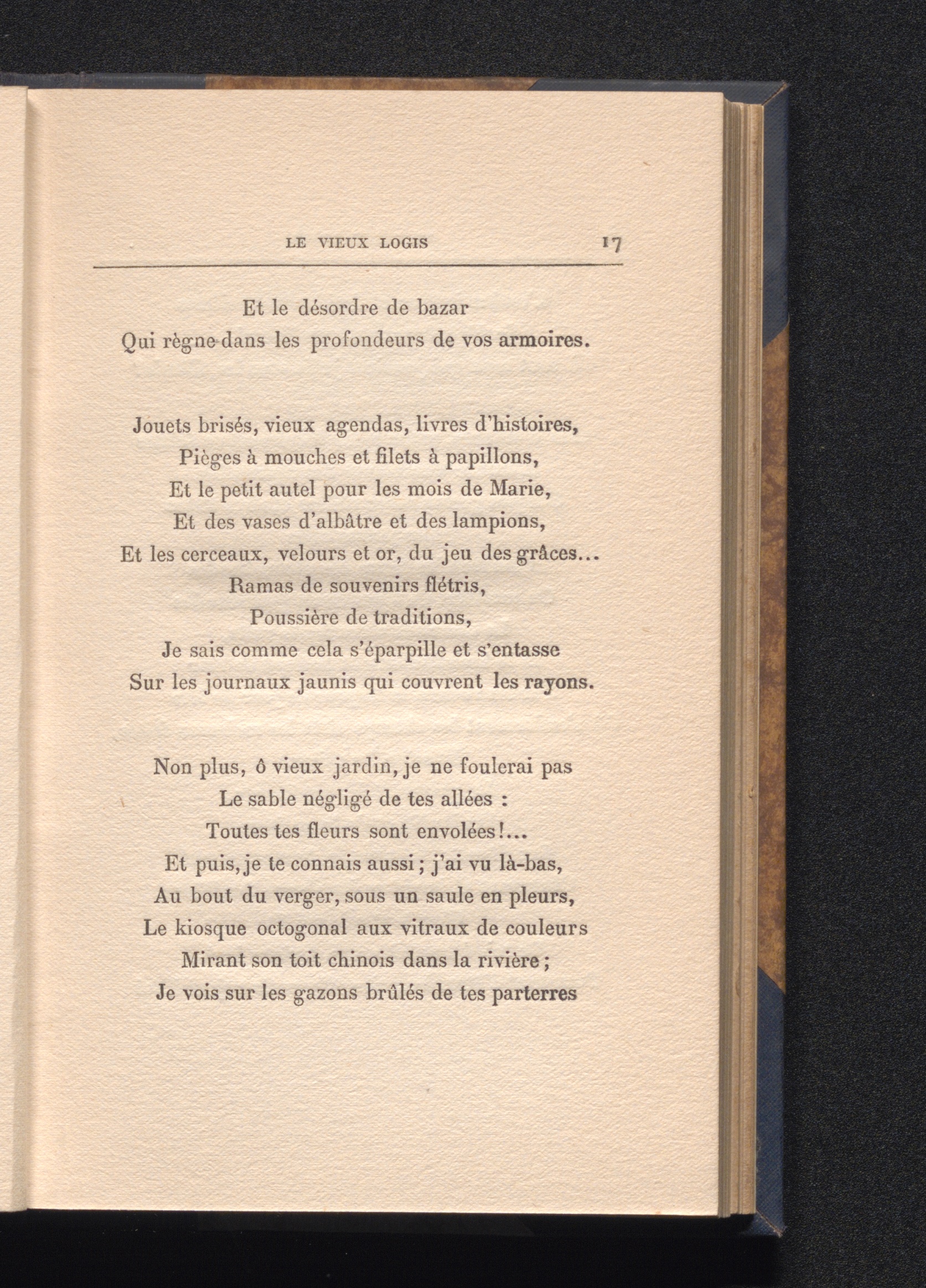 LE VIEUX LOGIS 17

Et le désordre de bazar
Qui règne dans les profondeurs de vos armoires.

Jouets brisés, vieux agendas, livres d'histoires,
Pièges à mouches et filets à papillons,
Et le petit autel pour les mois de Marie,
Et des vases d'albâtre et des lampions,
Et les cerceaux, velours et or, du jeu des grâces...
Ramas de souvenirs flétris,
Poussière de traditions,
Je sais comme cela s'éparpille et s'entasse
Sur les journaux jaunis qui couvrent les rayons.

Non plus, ô vieux jardin, je ne foulerai pas
Le sable négligé de tes allées :
Toutes tes fleurs sont envolées!...
Et puis, je te connais aussi ; j'ai vu là-bas,
Au bout du verger, sous un saule en pleurs,
Le kiosque octogonal aux vitraux de couleurs
Mirant son toit chinois dans la rivière ;
Je vois sur les gazons brûlés de tes parterres